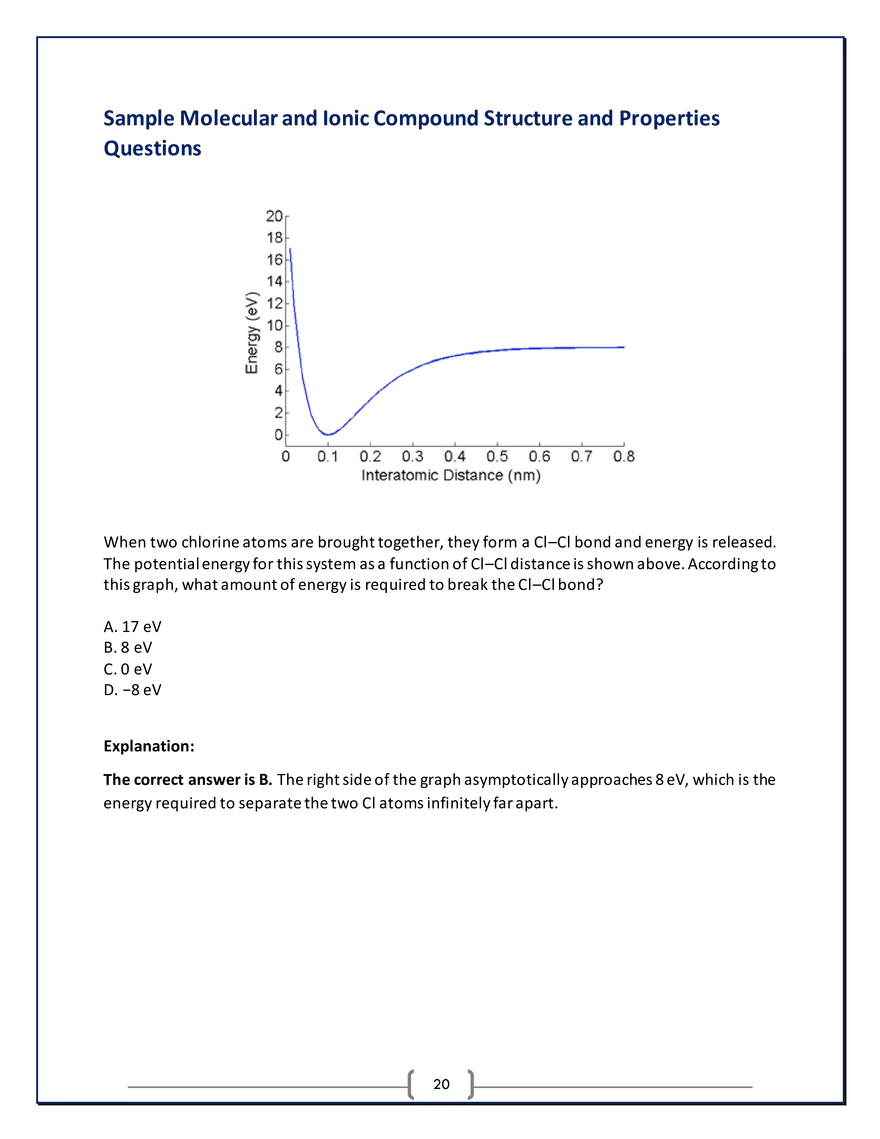 Sample Molecular and Ionic Compound Structure and Properties Questions

20
18
16
14
12
10
8
6
4
2
0
Energy (eV)
0 0.1 0.2 0.3 0.4 0.5 0.6 0.7 0.8
Interatomic Distance (nm)

When two chlorine atoms are brought together, they form a Cl–Cl bond and energy is released. The potential energy for this system as a function of Cl–Cl distance is shown above. According to this graph, what amount of energy is required to break the Cl–Cl bond?

A. 17 eV
B. 8 eV
C. 0 eV
D. −8 eV

Explanation:

The correct answer is B. The right side of the graph asymptotically approaches 8 eV, which is the energy required to separate the two Cl atoms infinitely far apart.

20